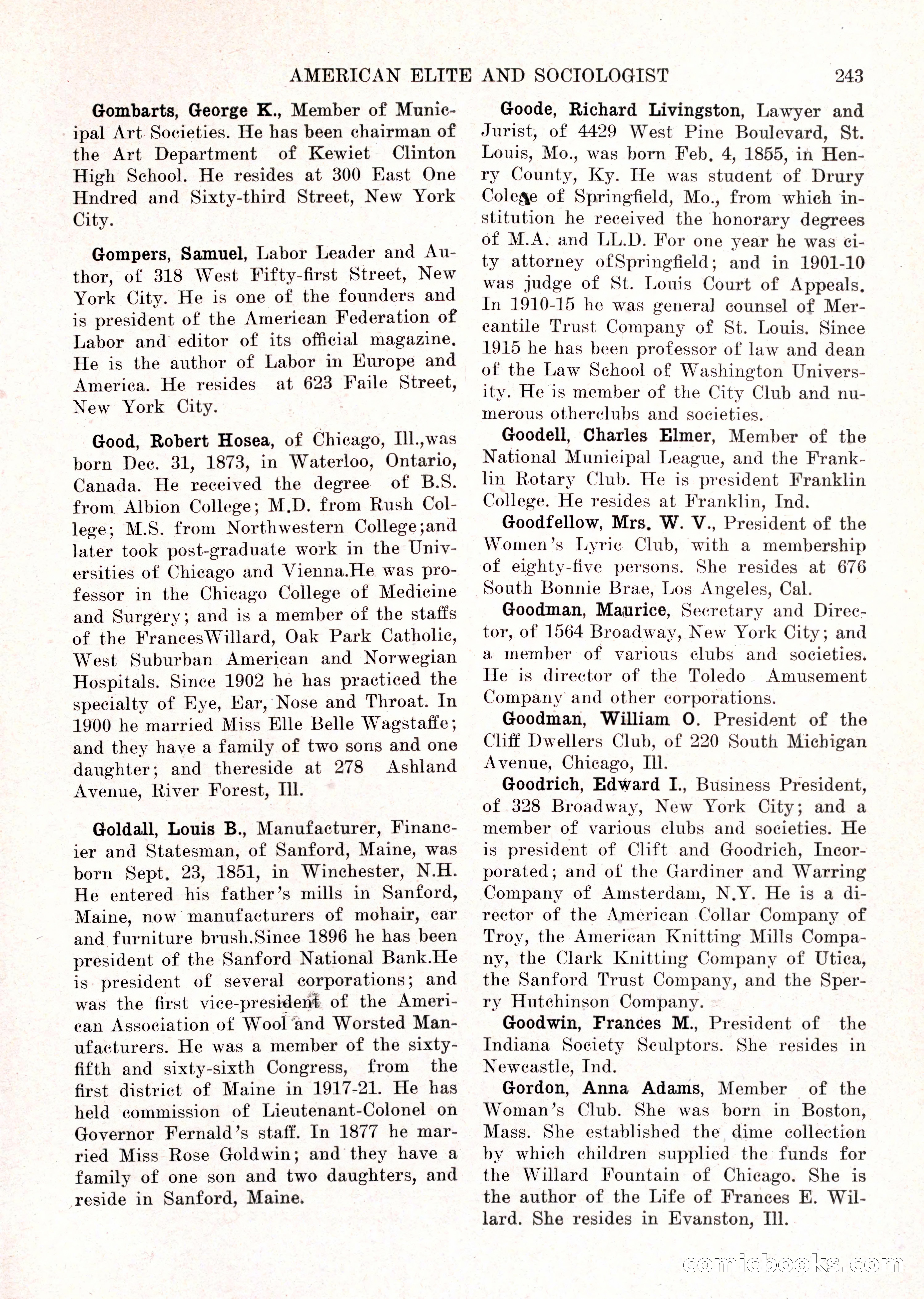 AMERICAN ELITE AND SOCIOLOGIST 243

Gombarts, George K., Member of Municipal Art Societies. He has been chairman of the Art Department of Kewiet Clinton High School. He resides at 300 East One Hndred and Sixty-third Street, New York City.

Gompers, Samuel, Labor Leader and Author, of 318 West Fifty-first Street, New York City. He is one of the founders and is president of the American Federation of Labor and editor of its official magazine. He is the author of Labor in Europe and America. He resides at 623 Faile Street, New York City.

Good, Robert Hosea, of Chicago, Ill.,was born Dec. 31, 1873, in Waterloo, Ontario, Canada. He received the degree of B.S. from Albion College; M.D. from Rush College; M.S. from Northwestern College;and later took post-graduate work in the Universities of Chicago and Vienna.He was professor in the Chicago College of Medicine and Surgery; and is a member of the staffs of the FrancesWillard, Oak Park Catholic, West Suburban American and Norwegian Hospitals. Since 1902 he has practiced the specialty of Eye, Ear, Nose and Throat. In 1900 he married Miss Elle Belle Wagstaffe; and they have a family of two sons and one daughter; and thereside at 278 Ashland Avenue, River Forest, Ill.

Goldall, Louis B., Manufacturer, Financier and Statesman, of Sanford, Maine, was born Sept. 23, 1851, in Winchester, N.H. He entered his father's mills in Sanford, Maine, now manufacturers of mohair, car and furniture brush.Since 1896 he has been president of the Sanford National Bank.He is president of several corporations; and was the first vice-president of the American Association of Wool and Worsted Manufacturers. He was a member of the sixty-fifth and sixty-sixth Congress, from the first district of Maine in 1917-21. He has held commission of Lieutenant-Colonel on Governor Fernald's staff. In 1877 he married Miss Rose Goldwin; and they have a family of one son and two daughters, and reside in Sanford, Maine.

Goode, Richard Livingston, Lawyer and Jurist, of 4429 West Pine Boulevard, St. Louis, Mo., was born Feb. 4, 1855, in Henry County, Ky. He was student of Drury Colege of Springfield, Mo., from which institution he received the honorary degrees of M.A. and LL.D. For one year he was city attorney ofSpringfield; and in 1901-10 was judge of St. Louis Court of Appeals. In 1910-15 he was general counsel of Mercantile Trust Company of St. Louis. Since 1915 he has been professor of law and dean of the Law School of Washington University. He is member of the City Club and numerous otherclubs and societies.

Goodell, Charles Elmer, Member of the National Municipal League, and the Franklin Rotary Club. He is president Franklin College. He resides at Franklin, Ind.

Goodfellow, Mrs. W. V., President of the Women's Lyric Club, with a membership of eighty-five persons. She resides at 676 South Bonnie Brae, Los Angeles, Cal.

Goodman, Maurice, Secretary and Director, of 1564 Broadway, New York City; and a member of various clubs and societies. He is director of the Toledo Amusement Company and other corporations.

Goodman, William O. President of the Cliff Dwellers Club, of 220 South Michigan Avenue, Chicago, Ill.

Goodrich, Edward I., Business President, of 328 Broadway, New York City; and a member of various clubs and societies. He is president of Clift and Goodrich, Incorporated; and of the Gardiner and Warring Company of Amsterdam, N.Y. He is a director of the American Collar Company of Troy, the American Knitting Mills Company, the Clark Knitting Company of Utica, the Sanford Trust Company, and the Sperry Hutchinson Company.

Goodwin, Frances M., President of the Indiana Society Sculptors. She resides in Newcastle, Ind.

Gordon, Anna Adams, Member of the Woman's Club. She was born in Boston, Mass. She established the dime collection by which children supplied the funds for the Willard Fountain of Chicago. She is the author of the Life of Frances E. Willard. She resides in Evanston, Ill.

comicbooks.com